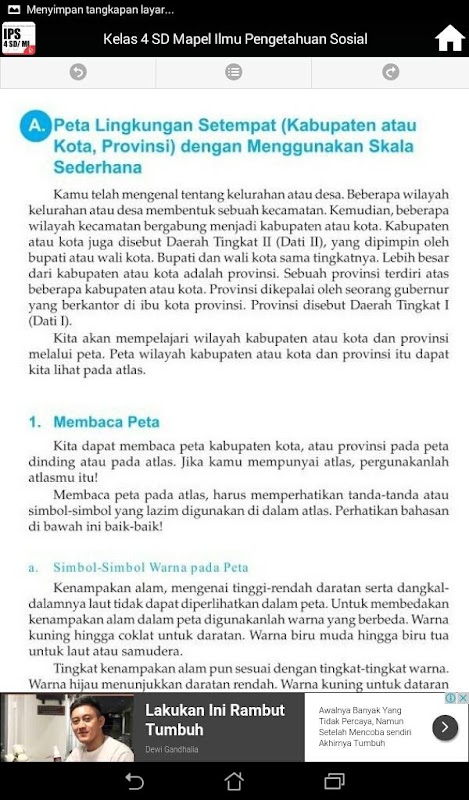 Menyimpan tangkapan layar...

IPS 4 SD/ MI

Kelas 4 SD Mapel Ilmu Pengetahuan Sosial

A. Peta Lingkungan Setempat (Kabupaten atau Kota, Provinsi) dengan Menggunakan Skala Sederhana

Kamu telah mengenal tentang kelurahan atau desa. Beberapa wilayah kelurahan atau desa membentuk sebuah kecamatan. Kemudian, beberapa wilayah kecamatan bergabung menjadi kabupaten atau kota. Kabupaten atau kota juga disebut Daerah Tingkat II (Dati II), yang dipimpin oleh bupati atau wali kota. Bupati dan wali kota sama tingkatnya. Lebih besar dari kabupaten atau kota adalah provinsi. Sebuah provinsi terdiri atas beberapa kabupaten atau kota. Provinsi dikepalai oleh seorang gubernur yang berkantor di ibu kota provinsi. Provinsi disebut Daerah Tingkat I (Dati I).

Kita akan mempelajari wilayah kabupaten atau kota dan provinsi melalui peta. Peta wilayah kabupaten atau kota dan provinsi itu dapat kita lihat pada atlas.

1. Membaca Peta

Kita dapat membaca peta kabupaten kota, atau provinsi pada peta dinding atau pada atlas. Jika kamu mempunyai atlas, pergunakanlah atlasmu itu!

Membaca peta pada atlas, harus memperhatikan tanda-tanda atau simbol-simbol yang lazim digunakan di dalam atlas. Perhatikan bahasan di bawah ini baik-baik!

a. Simbol-Simbol Warna pada Peta

Kenampakan alam, mengenai tinggi-rendah daratan serta dangkal-dalamnya laut tidak dapat diperlihatkan dalam peta. Untuk membedakan kenampakan alam dalam peta digunakanlah warna yang berbeda. Warna kuning hingga coklat untuk daratan. Warna biru muda hingga biru tua untuk laut atau samudera.

Tingkat kenampakan alam pun sesuai dengan tingkat-tingkat warna. Warna hijau menunjukkan daratan rendah. Warna kuning untuk dataran

Lakukan Ini Rambut Tumbuh

Dewi Gandhalia

Awalnya Banyak Yang Tidak Percaya, Namun Setelah Mencoba sendiri Akhirnya Tumbuh